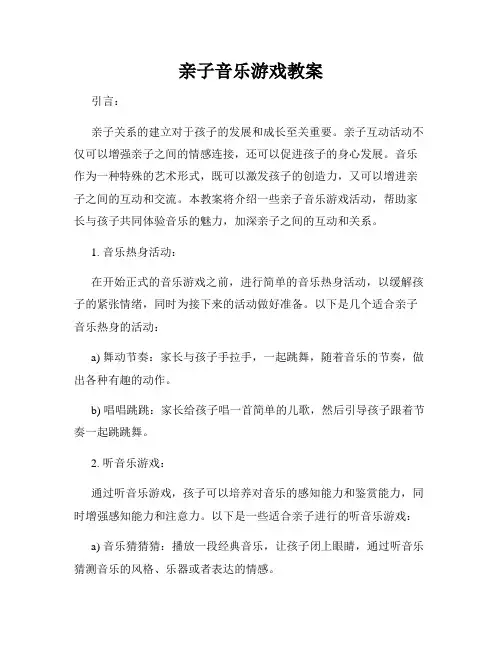 亲子音乐游戏教案

引言：

亲子关系的建立对于孩子的发展和成长至关重要。亲子互动活动不仅可以增强亲子之间的情感连接，还可以促进孩子的身心发展。音乐作为一种特殊的艺术形式，既可以激发孩子的创造力，又可以增进亲子之间的互动和交流。本教案将介绍一些亲子音乐游戏活动，帮助家长与孩子共同体验音乐的魅力，加深亲子之间的互动和关系。

1. 音乐热身活动：

在开始正式的音乐游戏之前，进行简单的音乐热身活动，以缓解孩子的紧张情绪，同时为接下来的活动做好准备。以下是几个适合亲子音乐热身的活动：

a) 舞动节奏：家长与孩子手拉手，一起跳舞，随着音乐的节奏，做出各种有趣的动作。

b) 唱唱跳跳：家长给孩子唱一首简单的儿歌，然后引导孩子跟着节奏一起跳跳舞。

2. 听音乐游戏：

通过听音乐游戏，孩子可以培养对音乐的感知能力和鉴赏能力，同时增强感知能力和注意力。以下是一些适合亲子进行的听音乐游戏：

a) 音乐猜猜猜：播放一段经典音乐，让孩子闭上眼睛，通过听音乐猜测音乐的风格、乐器或者表达的情感。